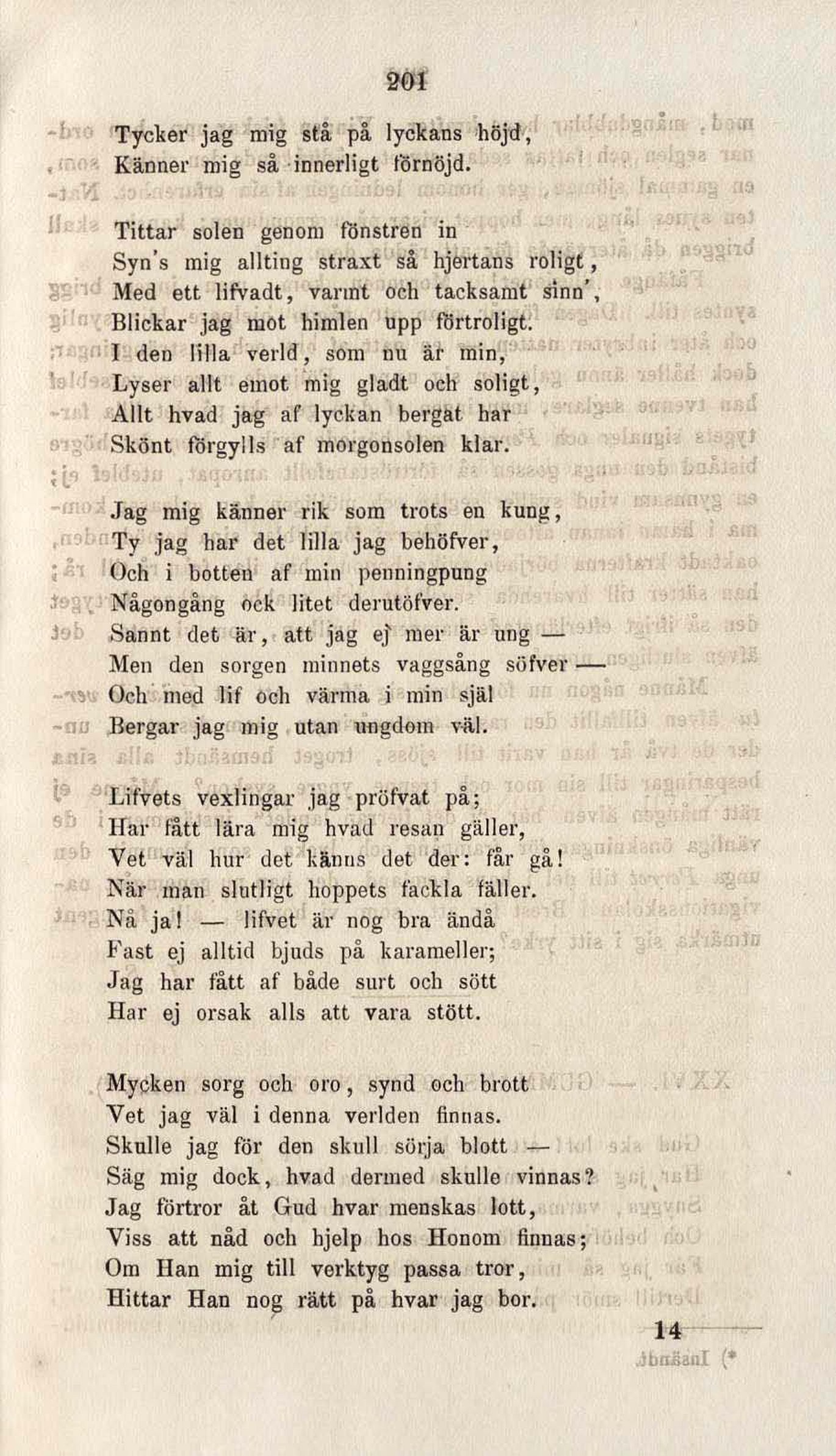 201

Tycker jag mig stå på lyckans höjd,
Känner mig så innerligt förnöjd.

Tittar solen genom fönstren in
Syn's mig allting straxt så hjertans roligt,
Med ett lifvadt, varmt och tacksamt sinn',
Blickar jag mot himlen upp förtroligt.
I den lilla verld, som nu är min,
Lyser allt emot mig gladt och soligt,
Allt hvad jag af lyckan bergat har
Skönt förgylls af morgonsolen klar.

Jag mig känner rik som trots en kung,
Ty jag har det lilla jag behöfver,
Och i botten af min penningpung
Någongång ock litet derutöfver.
Sannt det är, att jag ej mer är ung —
Men den sorgen minnets vaggsång söfver —
Och med lif och värma i min själ
Bergar jag mig utan ungdom väl.

Lifvets vexlingar jag pröfvat på;
Har fått lära mig hvad resan gäller,
Vet väl hur det känns det der: får gå!
När man slutligt hoppets fackla fäller.
Nå ja! — lifvet är nog bra ändå
Fast ej alltid bjuds på karameller;
Jag har fått af både surt och sött
Har ej orsak alls att vara stött.

Mycken sorg och oro, synd och brott
Vet jag väl i denna verlden finnas.
Skulle jag för den skull sörja blott —
Säg mig dock, hvad dermed skulle vinnas?
Jag förtror åt Gud hvar menskas lott,
Viss att nåd och hjelp hos Honom finnas;
Om Han mig till verktyg passa tror,
Hittar Han nog rätt på hvar jag bor.

14